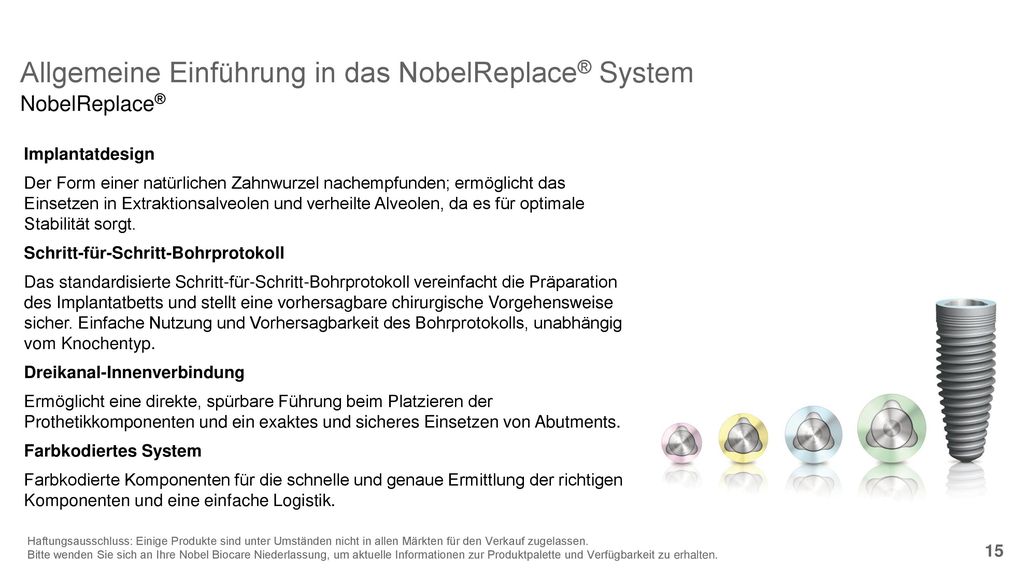 Allgemeine Einführung in das NobelReplace® System
NobelReplace®

Implantatdesign

Der Form einer natürlichen Zahnwurzel nachempfunden; ermöglicht das Einsetzen in Extraktionsalveolen und verheilte Alveolen, da es für optimale Stabilität sorgt.

Schritt-für-Schritt-Bohrprotokoll

Das standardisierte Schritt-für-Schritt-Bohrprotokoll vereinfacht die Präparation des Implantatbetts und stellt eine vorhersagbare chirurgische Vorgehensweise sicher. Einfache Nutzung und Vorhersagbarkeit des Bohrprotokolls, unabhängig vom Knochentyp.

Dreikanal-Innenverbindung

Ermöglicht eine direkte, spürbare Führung beim Platzieren der Prothetikkomponenten und ein exaktes und sicheres Einsetzen von Abutments.

Farbkodiertes System

Farbkodierte Komponenten für die schnelle und genaue Ermittlung der richtigen Komponenten und eine einfache Logistik.

Haftungsausschluss: Einige Produkte sind unter Umständen nicht in allen Märkten für den Verkauf zugelassen.
Bitte wenden Sie sich an Ihre Nobel Biocare Niederlassung, um aktuelle Informationen zur Produktpalette und Verfügbarkeit zu erhalten.

15